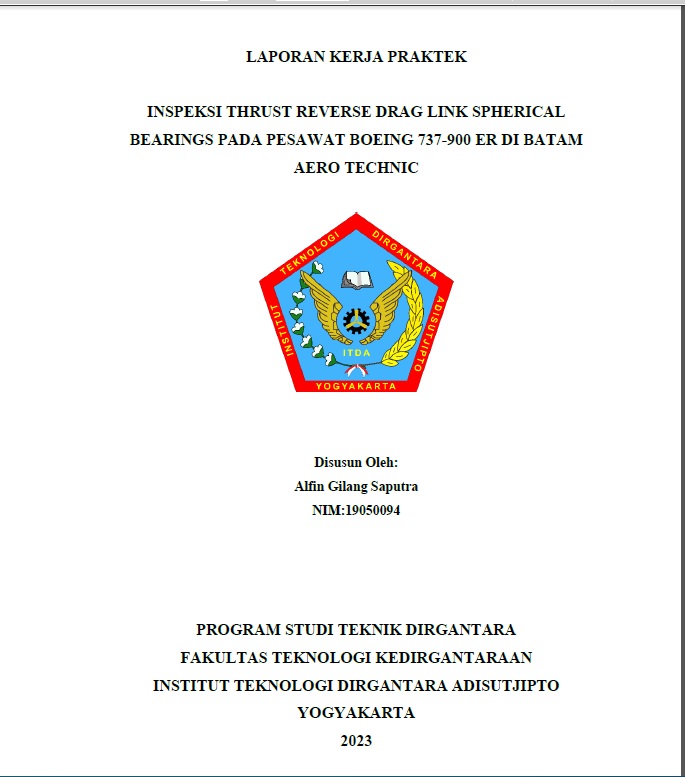 LAPORAN KERJA PRAKTEK

INSPEKSI THRUST REVERSE DRAG LINK SPHERICAL BEARINGS PADA PESAWAT BOEING 737-900 ER DI BATAM AERO TECHNIC

INSTITUT TEKNOLOGI DIRGANTARA ADISUTJIPTO

ITDA

YOGYAKARTA

Disusun Oleh:
Alfin Gilang Saputra
NIM:19050094

PROGRAM STUDI TEKNIK DIRGANTARA
FAKULTAS TEKNOLOGI KEDIRGANTARAAN
INSTITUT TEKNOLOGI DIRGANTARA ADISUTJIPTO
YOGYAKARTA
2023